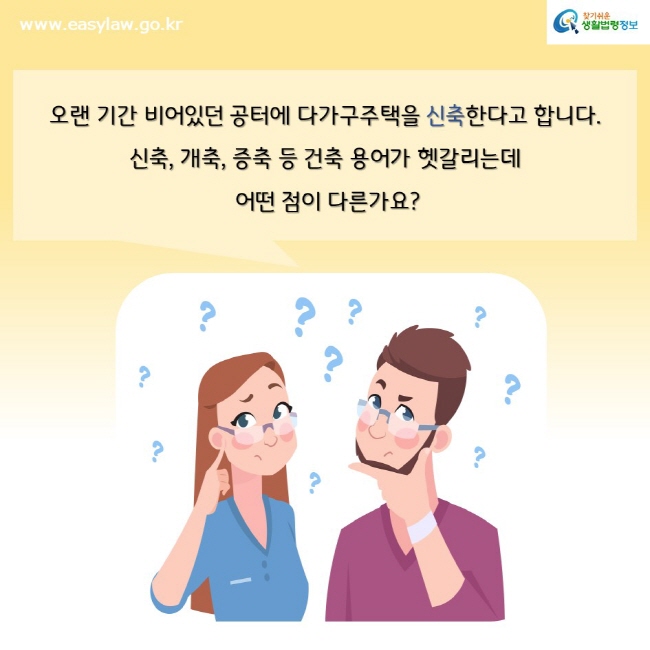 www.easylaw.go.kr

찾기쉬운 생활법령정보

오랜 기간 비어있던 공터에 다가구주택을 신축한다고 합니다. 신축, 개축, 증축 등 건축 용어가 헷갈리는데 어떤 점이 다른가요?

? ? ? ? ? ? ? ? ? ?